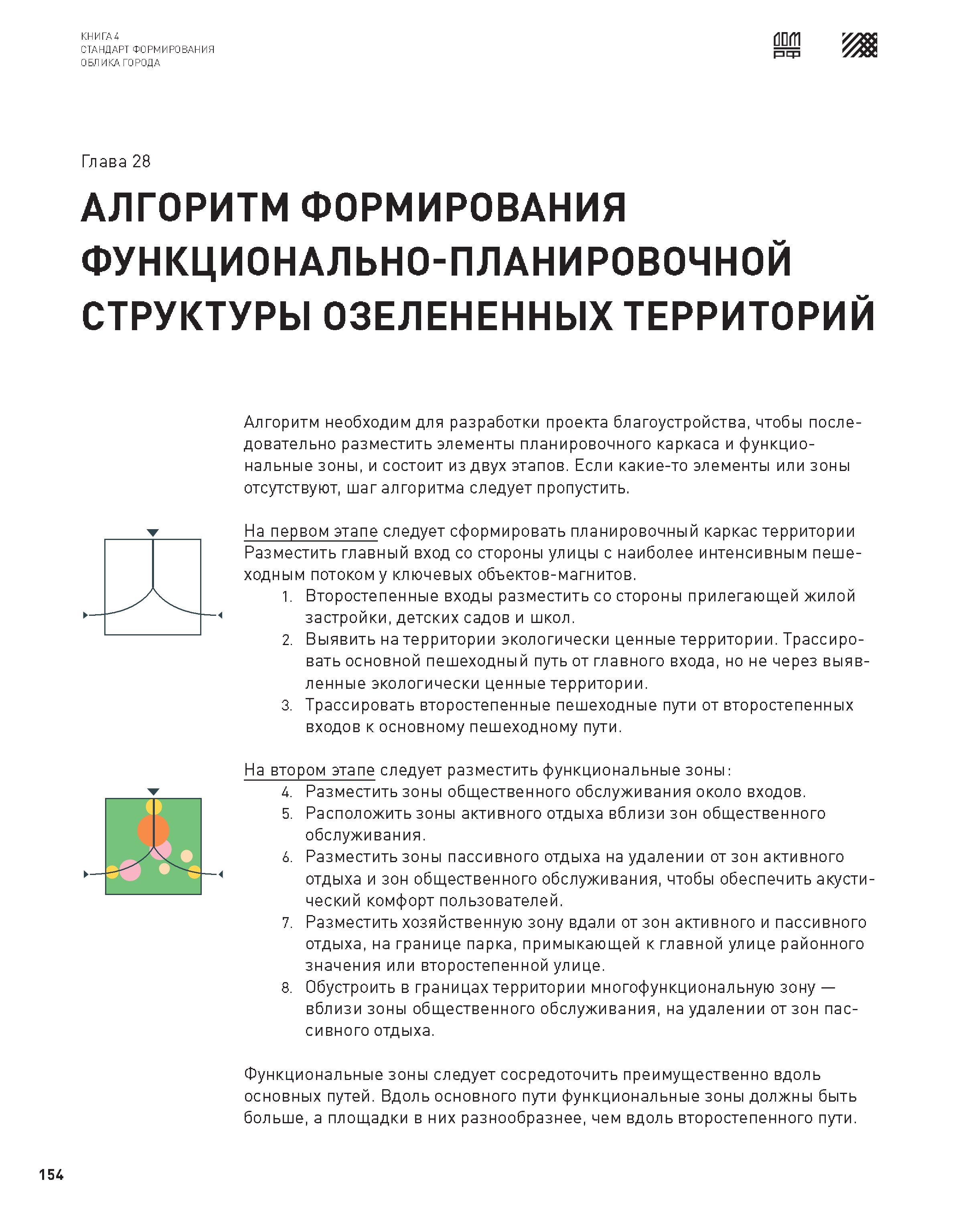 КНИГА 4
СТАНДАРТ ФОРМИРОВАНИЯ
ОБЛИКА ГОРОДА

ДОМ РФ

Глава 28

АЛГОРИТМ ФОРМИРОВАНИЯ ФУНКЦИОНАЛЬНО-ПЛАНИРОВОЧНОЙ СТРУКТУРЫ ОЗЕЛЕНЕННЫХ ТЕРРИТОРИЙ

Алгоритм необходим для разработки проекта благоустройства, чтобы последовательно разместить элементы планировочного каркаса и функциональные зоны, и состоит из двух этапов. Если какие-то элементы или зоны отсутствуют, шаг алгоритма следует пропустить.

На первом этапе следует сформировать планировочный каркас территории Разместить главный вход со стороны улицы с наиболее интенсивным пешеходным потоком у ключевых объектов-магнитов.
1. Второстепенные входы разместить со стороны прилегающей жилой застройки, детских садов и школ.
2. Выявить на территории экологически ценные территории. Трассировать основной пешеходный путь от главного входа, но не через выявленные экологически ценные территории.
3. Трассировать второстепенные пешеходные пути от второстепенных входов к основному пешеходному пути.

На втором этапе следует разместить функциональные зоны:
4. Разместить зоны общественного обслуживания около входов.
5. Расположить зоны активного отдыха вблизи зон общественного обслуживания.
6. Разместить зоны пассивного отдыха на удалении от зон активного отдыха и зон общественного обслуживания, чтобы обеспечить акустический комфорт пользователей.
7. Разместить хозяйственную зону вдали от зон активного и пассивного отдыха, на границе парка, примыкающей к главной улице районного значения или второстепенной улице.
8. Обустроить в границах территории многофункциональную зону — вблизи зоны общественного обслуживания, на удалении от зон пассивного отдыха.

Функциональные зоны следует сосредоточить преимущественно вдоль основных путей. Вдоль основного пути функциональные зоны должны быть больше, а площадки в них разнообразнее, чем вдоль второстепенного пути.

154